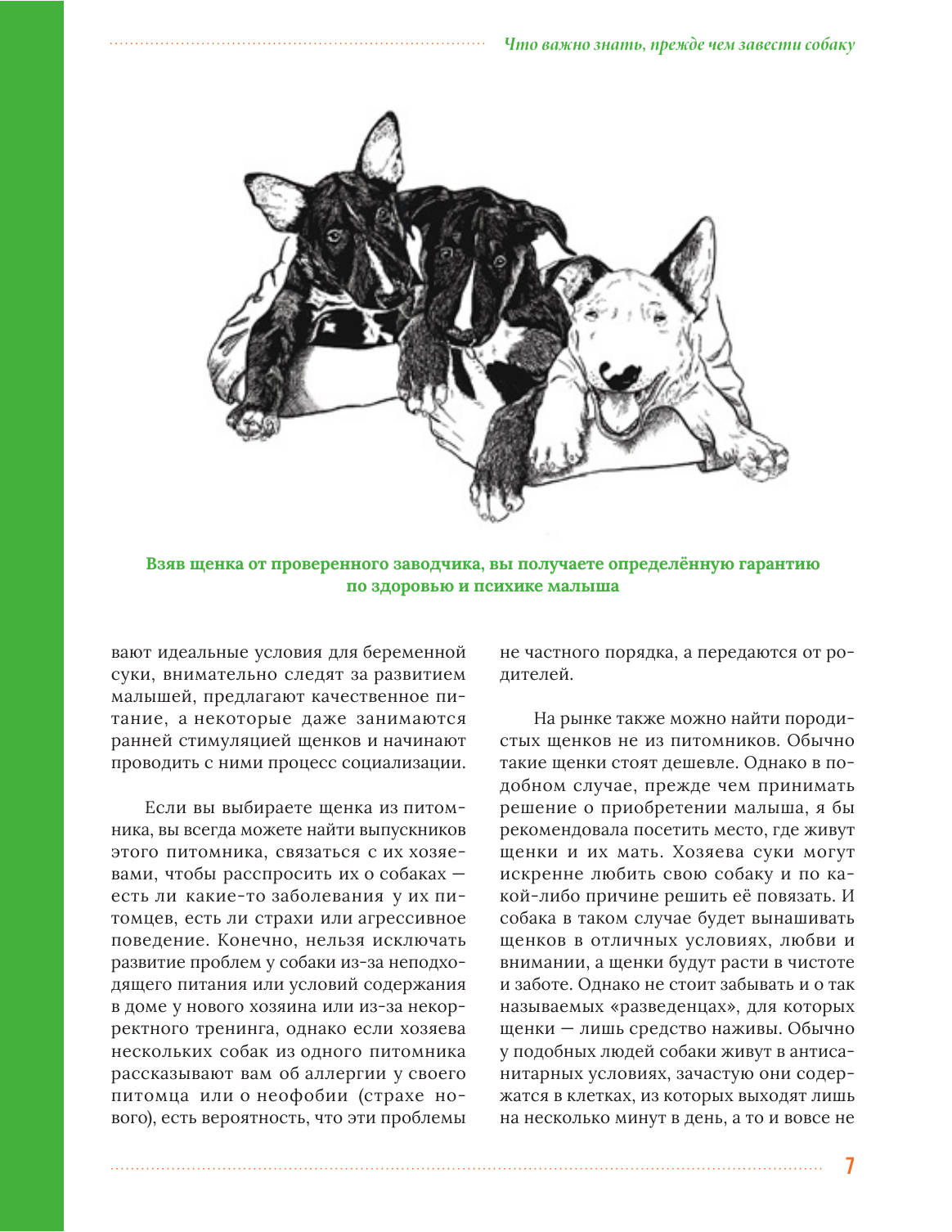 Что важно знать, прежде чем завести собаку

Взяв щенка от проверенного заводчика, вы получаете определённую гарантию по здоровью и психике малыша

вают идеальные условия для беременной суки, внимательно следят за развитием малышей, предлагают качественное питание, а некоторые даже занимаются ранней стимуляцией щенков и начинают проводить с ними процесс социализации.

Если вы выбираете щенка из питомника, вы всегда можете найти выпускников этого питомника, связаться с их хозяевами, чтобы расспросить их о собаках — есть ли какие-то заболевания у их питомцев, есть ли страхи или агрессивное поведение. Конечно, нельзя исключать развитие проблем у собаки из-за неподходящего питания или условий содержания в доме у нового хозяина или из-за некорректного тренинга, однако если хозяева нескольких собак из одного питомника рассказывают вам об аллергии у своего питомца или о неофобии (страхе нового), есть вероятность, что эти проблемы

не частного порядка, а передаются от родителей.

На рынке также можно найти породистых щенков не из питомников. Обычно такие щенки стоят дешевле. Однако в подобном случае, прежде чем принимать решение о приобретении малыша, я бы рекомендовала посетить место, где живут щенки и их мать. Хозяева суки могут искренне любить свою собаку и по какой-либо причине решить её повязать. И собака в таком случае будет вынашивать щенков в отличных условиях, любви и внимании, а щенки будут расти в чистоте и заботе. Однако не стоит забывать и о так называемых «разведенцах», для которых щенки — лишь средство наживы. Обычно у подобных людей собаки живут в антисанитарных условиях, зачастую они содержатся в клетках, из которых выходят лишь на несколько минут в день, а то и вовсе не

7